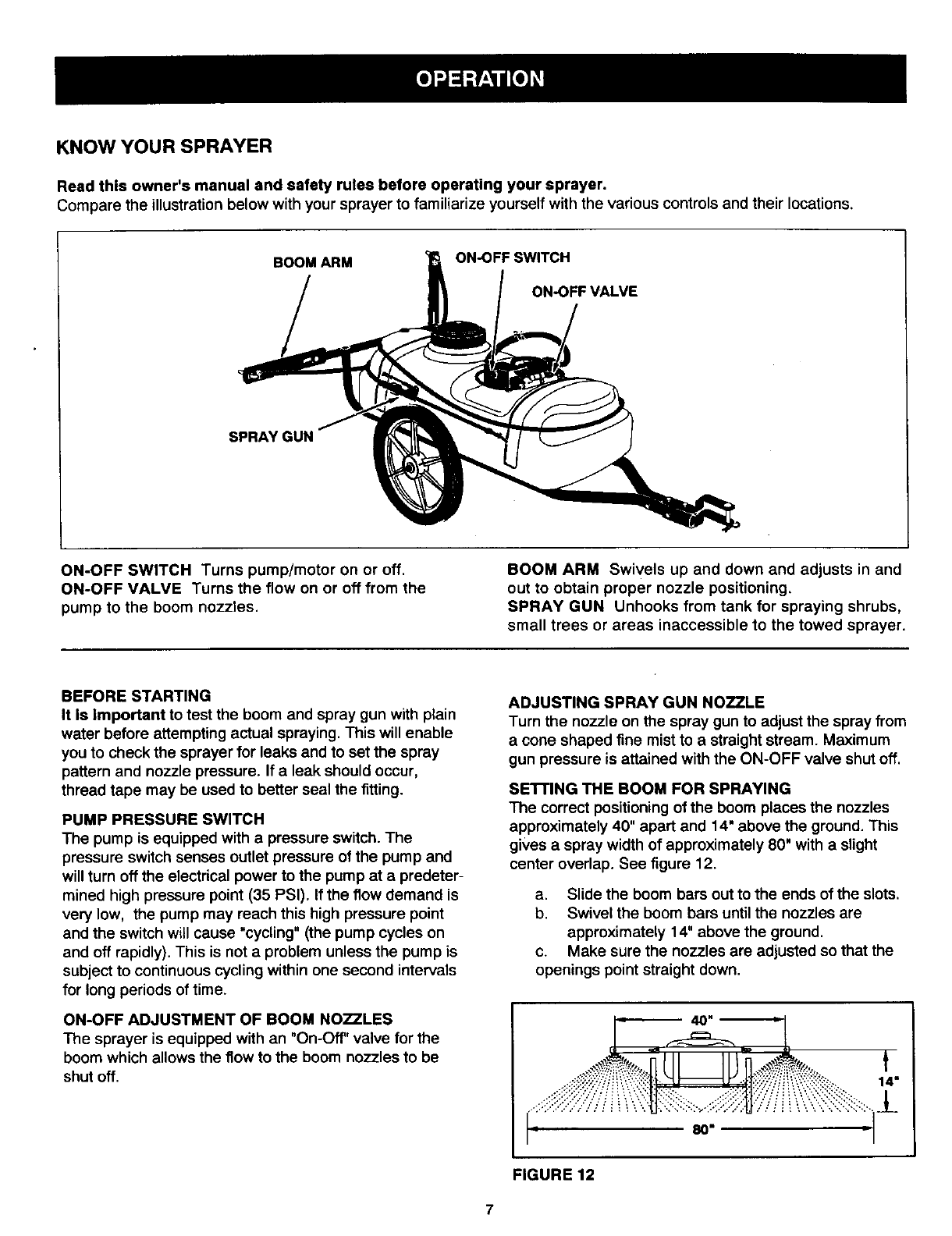 OPERATION

KNOW YOUR SPRAYER

Read this owner's manual and safety rules before operating your sprayer.
Compare the illustration below with your sprayer to familiarize yourself with the various controls and their locations.

BOOM ARM
ON-OFF SWITCH
ON-OFF VALVE
SPRAY GUN

ON-OFF SWITCH Turns pump/motor on or off.
ON-OFF VALVE Turns the flow on or off from the pump to the boom nozzles.

BOOM ARM Swivels up and down and adjusts in and out to obtain proper nozzle positioning.
SPRAY GUN Unhooks from tank for spraying shrubs, small trees or areas inaccessible to the towed sprayer.

BEFORE STARTING
It is important to test the boom and spray gun with plain water before attempting actual spraying. This will enable you to check the sprayer for leaks and to set the spray pattern and nozzle pressure. If a leak should occur, thread tape may be used to better seal the fitting.

PUMP PRESSURE SWITCH
The pump is equipped with a pressure switch. The pressure switch senses outlet pressure of the pump and will turn off the electrical power to the pump at a predetermined high pressure point (35 PSI). If the flow demand is very low, the pump may reach this high pressure point and the switch will cause "cycling" (the pump cycles on and off rapidly). This is not a problem unless the pump is subject to continuous cycling within one second intervals for long periods of time.

ON-OFF ADJUSTMENT OF BOOM NOZZLES
The sprayer is equipped with an "On-Off" valve for the boom which allows the flow to the boom nozzles to be shut off.

ADJUSTING SPRAY GUN NOZZLE
Turn the nozzle on the spray gun to adjust the spray from a cone shaped fine mist to a straight stream. Maximum gun pressure is attained with the ON-OFF valve shut off.

SETTING THE BOOM FOR SPRAYING
The correct positioning of the boom places the nozzles approximately 40" apart and 14" above the ground. This gives a spray width of approximately 80" with a slight center overlap. See figure 12.

a. Slide the boom bars out to the ends of the slots.
b. Swivel the boom bars until the nozzles are approximately 14" above the ground.
c. Make sure the nozzles are adjusted so that the openings point straight down.

40"
14"
80"

FIGURE 12

7